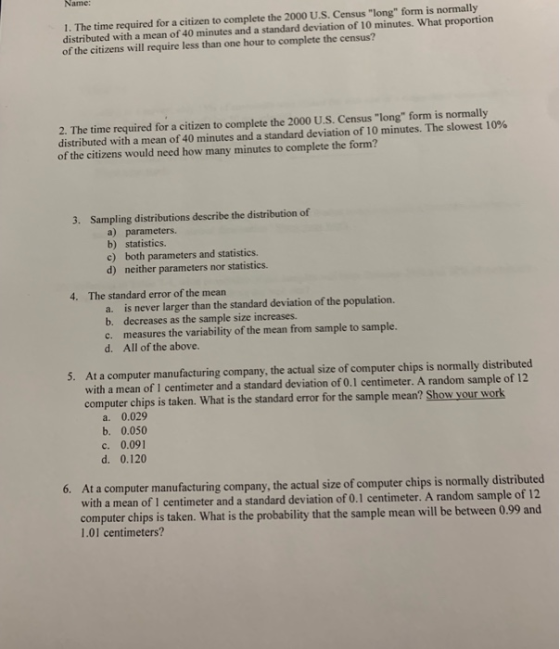 Name:

1. The time required for a citizen to complete the 2000 U.S. Census "long" form is normally distributed with a mean of 40 minutes and a standard deviation of 10 minutes. What proportion of the citizens will require less than one hour to complete the census?

2. The time required for a citizen to complete the 2000 U.S. Census "long" form is normally distributed with a mean of 40 minutes and a standard deviation of 10 minutes. The slowest 10% of the citizens would need how many minutes to complete the form?

3. Sampling distributions describe the distribution of
a) parameters.
b) statistics.
c) both parameters and statistics.
d) neither parameters nor statistics.

4. The standard error of the mean
a. is never larger than the standard deviation of the population.
b. decreases as the sample size increases.
c. measures the variability of the mean from sample to sample.
d. All of the above.

5. At a computer manufacturing company, the actual size of computer chips is normally distributed with a mean of 1 centimeter and a standard deviation of 0.1 centimeter. A random sample of 12 computer chips is taken. What is the standard error for the sample mean? Show your work
a. 0.029
b. 0.050
c. 0.091
d. 0.120

6. At a computer manufacturing company, the actual size of computer chips is normally distributed with a mean of 1 centimeter and a standard deviation of 0.1 centimeter. A random sample of 12 computer chips is taken. What is the probability that the sample mean will be between 0.99 and 1.01 centimeters?